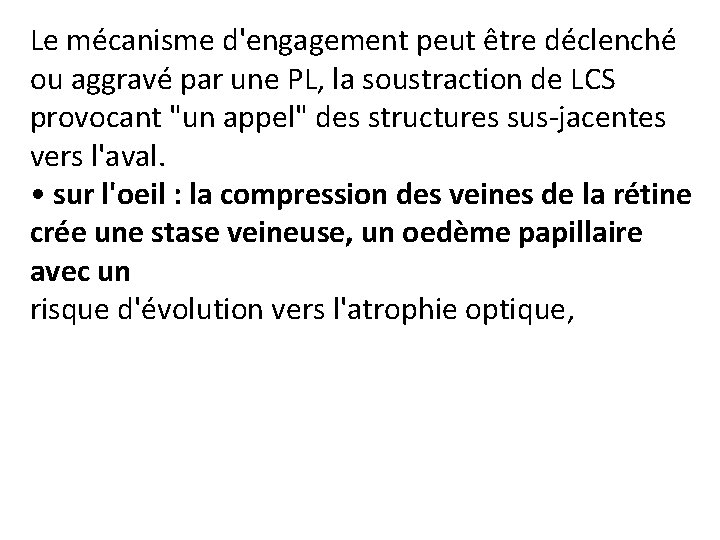 Le mécanisme d'engagement peut être déclenché ou aggravé par une PL, la soustraction de LCS provocant "un appel" des structures sus-jacentes vers l'aval.
• sur l'oeil : la compression des veines de la rétine crée une stase veineuse, un oedème papillaire avec un
risque d'évolution vers l'atrophie optique,